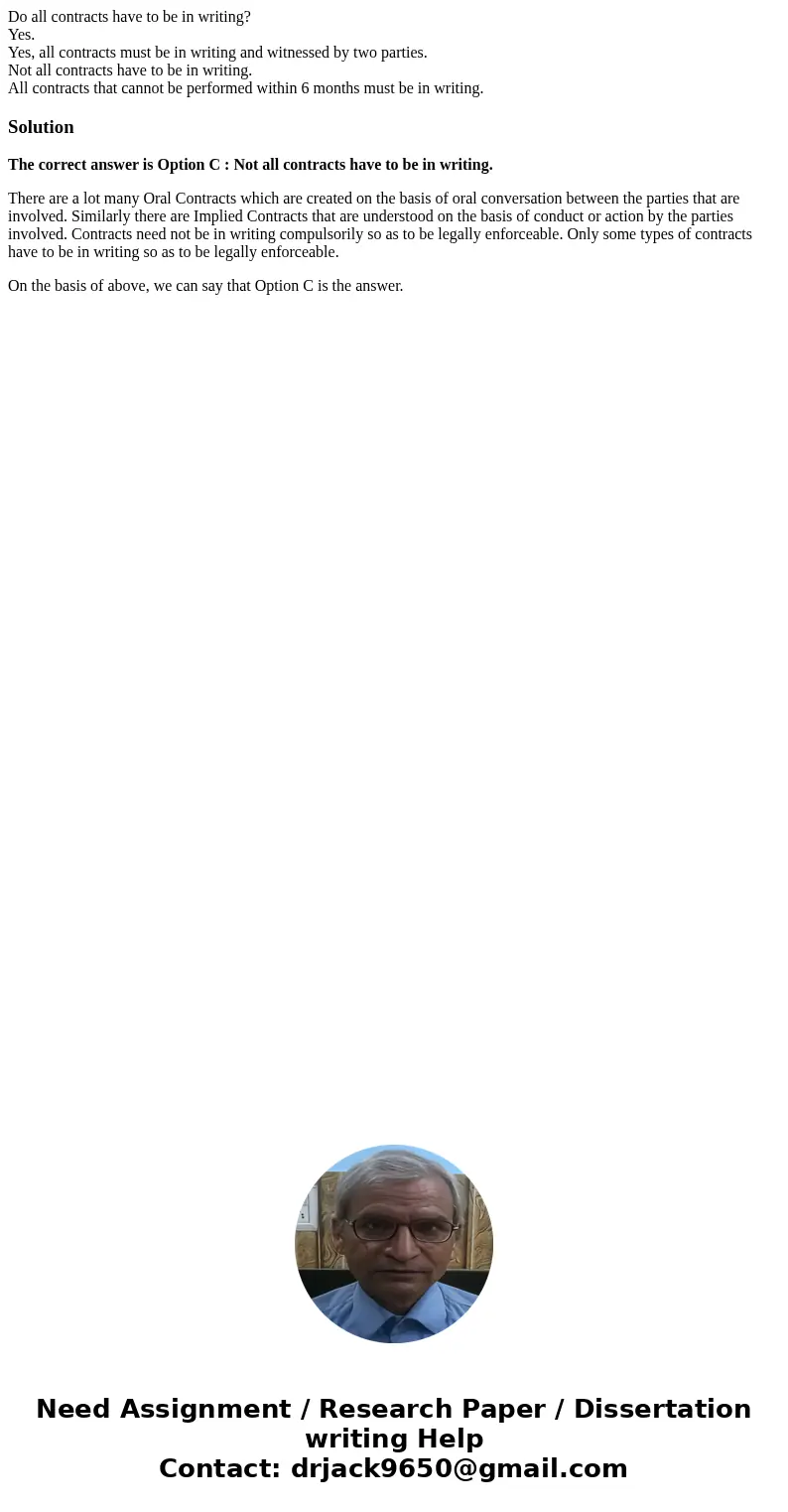 Do all contracts have to be in writing?
Yes.
Yes, all contracts must be in writing and witnessed by two parties.
Not all contracts have to be in writing.
All contracts that cannot be performed within 6 months must be in writing.

Solution

The correct answer is Option C : Not all contracts have to be in writing.

There are a lot many Oral Contracts which are created on the basis of oral conversation between the parties that are involved. Similarly there are Implied Contracts that are understood on the basis of conduct or action by the parties involved. Contracts need not be in writing compulsorily so as to be legally enforceable. Only some types of contracts have to be in writing so as to be legally enforceable.

On the basis of above, we can say that Option C is the answer.

Need Assignment / Research Paper / Dissertation writing Help
Contact: drjack9650@gmail.com